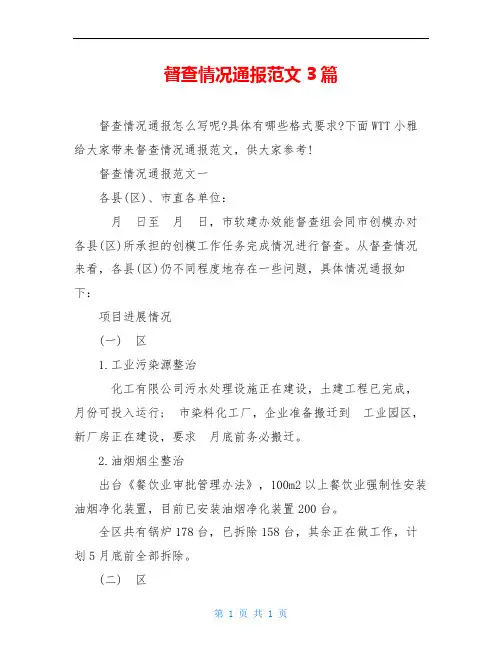 督查情况通报范文 3 篇

督查情况通报怎么写呢?具体有哪些格式要求?下面 WTT 小雅给大家带来督查情况通报范文，供大家参考!

督查情况通报范文一

各县(区)、市直各单位：

月 日至 月 日，市软建办效能督查组会同市创模办对各县(区)所承担的创模工作任务完成情况进行督查。从督查情况来看，各县(区)仍不同程度地存在一些问题，具体情况通报如下：

项目进展情况

(一) 区

1.工业污染源整治

化工有限公司污水处理设施正在建设，土建工程已完成，月份可投入运行； 市染料化工厂，企业准备搬迁到 工业园区，新厂房正在建设，要求 月底前务必搬迁。

2.油烟烟尘整治

出台《餐饮业审批管理办法》，100m2 以上餐饮业强制性安装油烟净化装置，目前已安装油烟净化装置 200 台。

全区共有锅炉 178 台，已拆除 158 台，其余正在做工作，计划 5 月底前全部拆除。

(二) 区

第 1 页 共 1 页